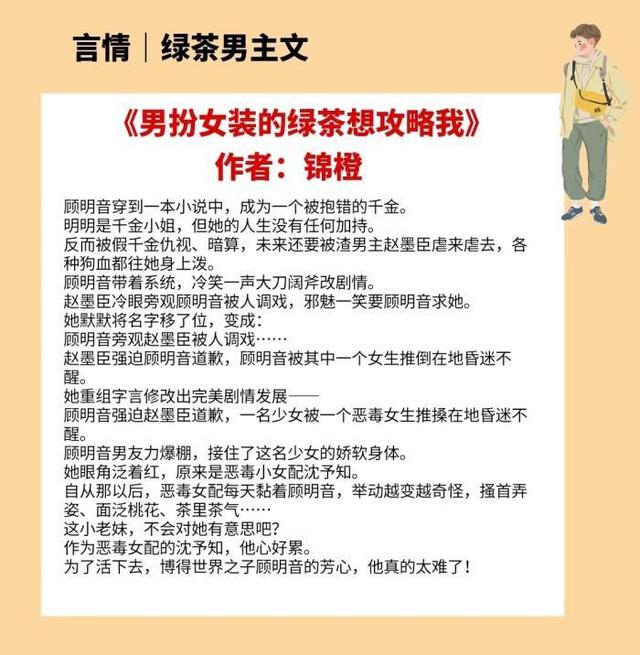 言情｜绿茶男主文

《男扮女装的绿茶想攻略我》
作者：锦橙

顾明音穿到一本小说中，成为一个被抱错的千金。
明明是千金小姐，但她的人生没有任何加持。
反而被假千金仇视、暗算，未来还要被渣男主赵墨臣虐来虐去，各种狗血都往她身上泼。
顾明音带着系统，冷笑一声大刀阔斧改剧情。
赵墨臣冷眼旁观顾明音被人调戏，邪魅一笑要顾明音求她。
她默默将名字移了位，变成：
顾明音旁观赵墨臣被人调戏……
赵墨臣强迫顾明音道歉，顾明音被其中一个女生推倒在地昏迷不醒。
她重组字言修改出完美剧情发展——
顾明音强迫赵墨臣道歉，一名少女被一个恶毒女生推搡在地昏迷不醒。
顾明音男友力爆棚，接住了这名少女的娇软身体。
她眼角泛着红，原来是恶毒小女配沈予知。
自从那以后，恶毒女配每天黏着顾明音，举动越变越奇怪，搔首弄姿、面泛桃花、茶里茶气……
这小老妹，不会对她有意思吧？
作为恶毒女配的沈予知，他心好累。
为了活下去，博得世界之子顾明音的芳心，他真的太难了！